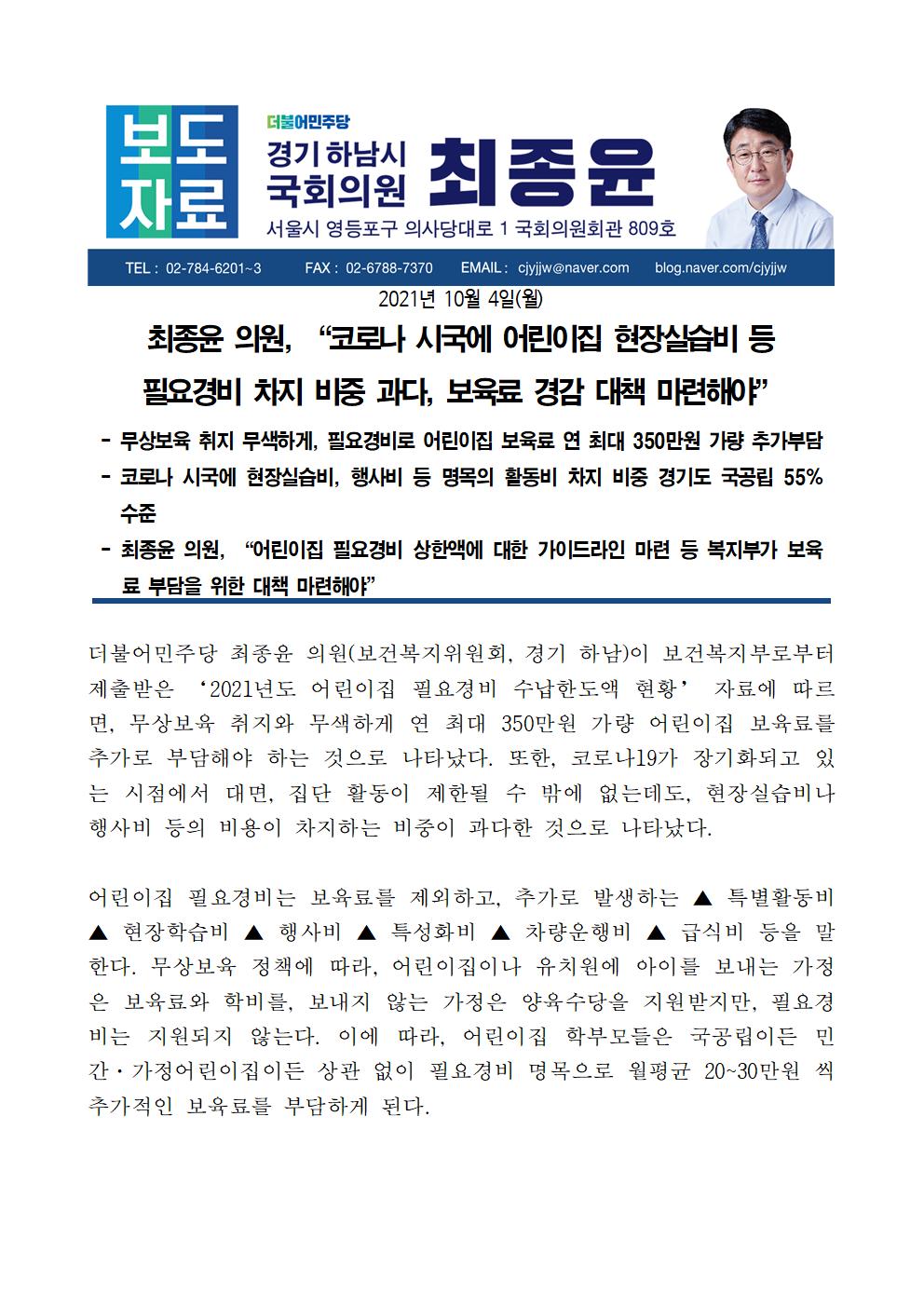 보도자료

더불어민주당
경기 하남시 국회의원 최종윤
서울시 영등포구 의사당대로 1 국회의원회관 809호

TEL : 02-784-6201~3 FAX : 02-6788-7370 EMAIL : cjyjjw@naver.com blog.naver.com/cjyjjw

2021년 10월 4일(월)

최종윤 의원, “코로나 시국에 어린이집 현장실습비 등 필요경비 차지 비중 과다, 보육료 경감 대책 마련해야”

- 무상보육 취지 무색하게, 필요경비로 어린이집 보육료 연 최대 350만원 가량 추가부담
- 코로나 시국에 현장실습비, 행사비 등 명목의 활동비 차지 비중 경기도 국공립 55% 수준
- 최종윤 의원, “어린이집 필요경비 상한액에 대한 가이드라인 마련 등 복지부가 보육료 부담을 위한 대책 마련해야”

더불어민주당 최종윤 의원(보건복지위원회, 경기 하남)이 보건복지부로부터 제출받은 ‘2021년도 어린이집 필요경비 수납한도액 현황’ 자료에 따르면, 무상보육 취지와 무색하게 연 최대 350만원 가량 어린이집 보육료를 추가로 부담해야 하는 것으로 나타났다. 또한, 코로나19가 장기화되고 있는 시점에서 대면, 집단 활동이 제한될 수 밖에 없는데도, 현장실습비나 행사비 등의 비용이 차지하는 비중이 과다한 것으로 나타났다.

어린이집 필요경비는 보육료를 제외하고, 추가로 발생하는 ▲ 특별활동비 ▲ 현장학습비 ▲ 행사비 ▲ 특성화비 ▲ 차량운행비 ▲ 급식비 등을 말한다. 무상보육 정책에 따라, 어린이집이나 유치원에 아이를 보내는 가정은 보육료와 학비를, 보내지 않는 가정은 양육수당을 지원받지만, 필요경비는 지원되지 않는다. 이에 따라, 어린이집 학부모들은 국공립이든 민간·가정어린이집이든 상관 없이 필요경비 명목으로 월평균 20~30만원 씩 추가적인 보육료를 부담하게 된다.